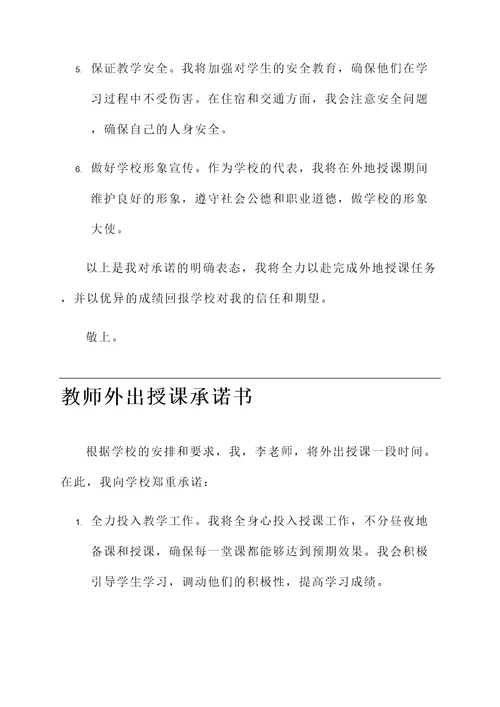 5. 保证教学安全。我将加强对学生的安全教育，确保他们在学习过程中不受伤害。在住宿和交通方面，我会注意安全问题，确保自己的人身安全。

6. 做好学校形象宣传。作为学校的代表，我将在外地授课期间维护良好的形象，遵守社会公德和职业道德，做学校的形象大使。

以上是我对承诺的明确表态，我将全力以赴完成外地授课任务，并以优异的成绩回报学校对我的信任和期望。

敬上。

教师外出授课承诺书

根据学校的安排和要求，我，李老师，将外出授课一段时间。在此，我向学校郑重承诺：

1. 全力投入教学工作。我将全身心投入授课工作，不分昼夜地备课和授课，确保每一堂课都能够达到预期效果。我会积极引导学生学习，调动他们的积极性，提高学习成绩。